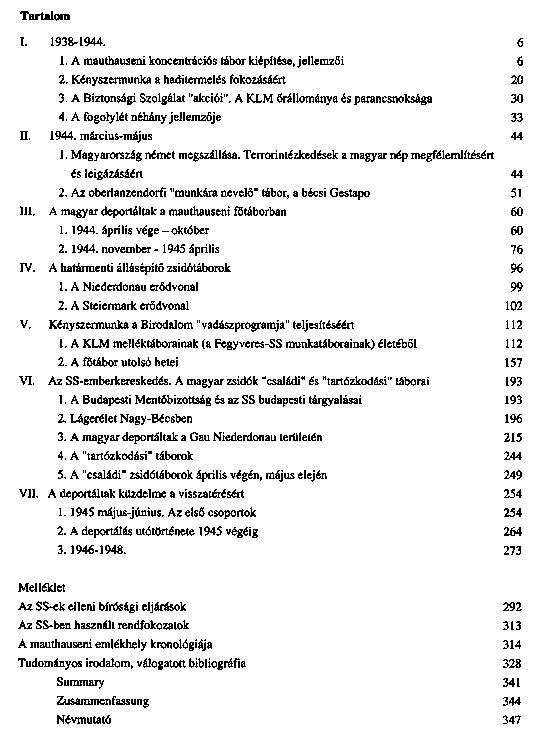 Tartalom

I. 1938-1944. 6
1. A mauthauseni koncentrációs tábor kiépítése, jellemzői 6
2. Kényszermunka a haditermelés fokozásáért 20
3. A Biztonsági Szolgálat "akciói". A KLM őrállománya és parancsnoksága 30
4. A fogolylét néhány jellemzője 33

II. 1944. március-május 44
1. Magyarország német megszállása. Terrorintézkedések a magyar nép megfélemlítésért és leigázásáért 44
2. Az oberlanzendorfi "munkára nevelő" tábor, a bécsi Gestapo 51

III. A magyar deportáltak a mauthauseni főtáborban 60
1. 1944. április vége – október 60
2. 1944. november - 1945 április 76

IV. A határmenti állásépítő zsidótáborok 96
1. A Niederdonau erődvonal 99
2. A Steiermark erődvonal 102

V. Kényszermunka a Birodalom "vadászprogramja" teljesítéséért 112
1. A KLM melléktáborainak (a Fegyveres-SS munkatáborainak) életéből 112
2. A főtábor utolsó hetei 157

VI. Az SS-emberkereskedés. A magyar zsidók "családi" és "tartózkodási" táborai 193
1. A Budapesti Mentőbizottság és az SS budapesti tárgyalásai 193
2. Lágerélet Nagy-Bécsben 196
3. A magyar deportáltak a Gau Niederdonau területén 215
4. A "tartózkodási" táborok 244
5. A "családi" zsidótáborok április végén, május elején 249

VII. A deportáltak küzdelme a visszatérésért 254
1. 1945 május-június. Az első csoportok 254
2. A deportálás utótörténete 1945 végéig 264
3. 1946-1948. 273

Melléklet
Az SS-ek elleni bírósági eljárások 292
Az SS-ben használt rendfokozatok 313
A mauthauseni emlékhely kronológiája 314
Tudományos irodalom, válogatott bibliográfia 328
Summary 341
Zusammenfassung 344
Névmutató 347